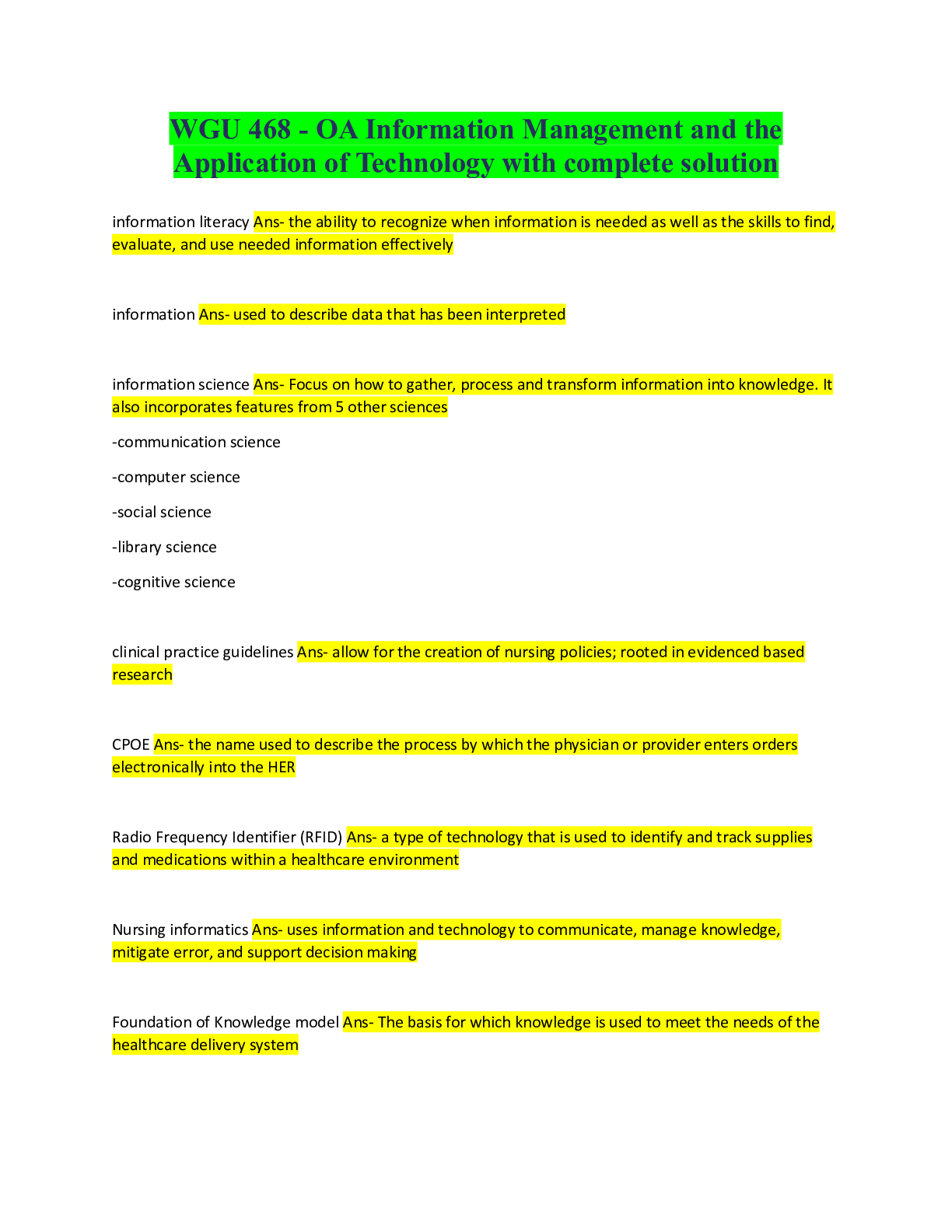 WGU 468 - OA Information Management and the Application of Technology with complete solution

information literacy Ans- the ability to recognize when information is needed as well as the skills to find, evaluate, and use needed information effectively

information Ans- used to describe data that has been interpreted

information science Ans- Focus on how to gather, process and transform information into knowledge. It also incorporates features from 5 other sciences

-communication science

-computer science

-social science

-library science

-cognitive science

clinical practice guidelines Ans- allow for the creation of nursing policies; rooted in evidenced based research

CPOE Ans- the name used to describe the process by which the physician or provider enters orders electronically into the HER

Radio Frequency Identifier (RFID) Ans- a type of technology that is used to identify and track supplies and medications within a healthcare environment

Nursing informatics Ans- uses information and technology to communicate, manage knowledge, mitigate error, and support decision making

Foundation of Knowledge model Ans- The basis for which knowledge is used to meet the needs of the healthcare delivery system